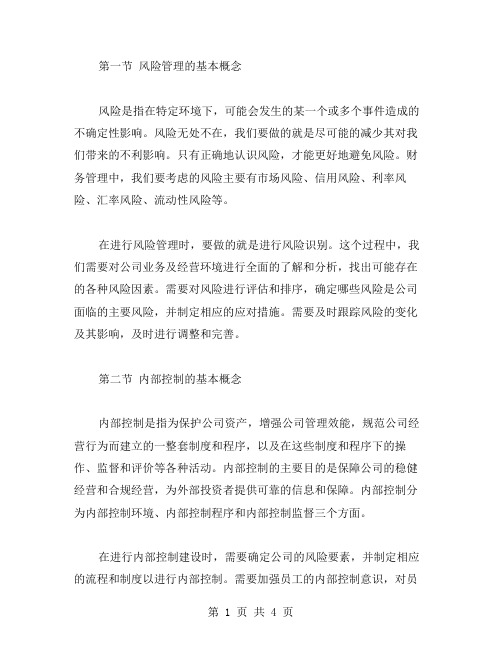 第一节 风险管理的基本概念

风险是指在特定环境下，可能会发生的某一个或多个事件造成的不确定性影响。风险无处不在，我们要做的就是尽可能的减少其对我们带来的不利影响。只有正确地认识风险，才能更好地避免风险。财务管理中，我们要考虑的风险主要有市场风险、信用风险、利率风险、汇率风险、流动性风险等。

在进行风险管理时，要做的就是进行风险识别。这个过程中，我们需要对公司业务及经营环境进行全面的了解和分析，找出可能存在的各种风险因素。需要对风险进行评估和排序，确定哪些风险是公司面临的主要风险，并制定相应的应对措施。需要及时跟踪风险的变化及其影响，及时进行调整和完善。

第二节 内部控制的基本概念

内部控制是指为保护公司资产，增强公司管理效能，规范公司经营行为而建立的一整套制度和程序，以及在这些制度和程序下的操作、监督和评价等各种活动。内部控制的主要目的是保障公司的稳健经营和合规经营，为外部投资者提供可靠的信息和保障。内部控制分为内部控制环境、内部控制程序和内部控制监督三个方面。

在进行内部控制建设时，需要确定公司的风险要素，并制定相应的流程和制度以进行内部控制。需要加强员工的内部控制意识，对员

第 1 页 共 4 页